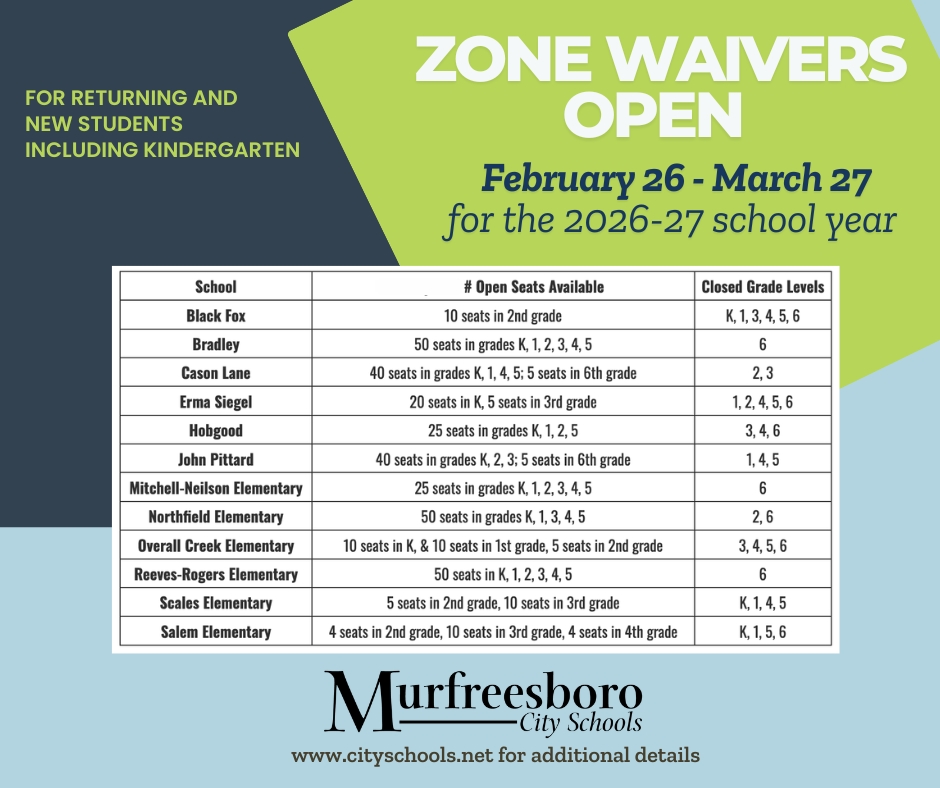 FOR RETURNING AND NEW STUDENTS INCLUDING KINDERGARTEN

ZONE WAIVERS OPEN

February 26 - March 27
for the 2026-27 school year

| School | # Open Seats Available | Closed Grade Levels |
|---|---|---|
| Black Fox | 10 seats in 2nd grade | K, 1, 3, 4, 5, 6 |
| Bradley | 50 seats in grades K, 1, 2, 3, 4, 5 | 6 |
| Cason Lane | 40 seats in grades K, 1, 4, 5; 5 seats in 6th grade | 2, 3 |
| Erma Siegel | 20 seats in K, 5 seats in 3rd grade | 1, 2, 4, 5, 6 |
| Hobgood | 25 seats in grades K, 1, 2, 5 | 3, 4, 6 |
| John Pittard | 40 seats in grades K, 2, 3; 5 seats in 6th grade | 1, 4, 5 |
| Mitchell-Neilson Elementary | 25 seats in grades K, 1, 2, 3, 4, 5 | 6 |
| Northfield Elementary | 50 seats in grades K, 1, 3, 4, 5 | 2, 6 |
| Overall Creek Elementary | 10 seats in K, & 10 seats in 1st grade, 5 seats in 2nd grade | 3, 4, 5, 6 |
| Reeves-Rogers Elementary | 50 seats in K, 1, 2, 3, 4, 5 | 6 |
| Scales Elementary | 5 seats in 2nd grade, 10 seats in 3rd grade | K, 1, 4, 5 |
| Salem Elementary | 4 seats in 2nd grade, 10 seats in 3rd grade, 4 seats in 4th grade | K, 1, 5, 6 |

Murfreesboro City Schools

www.cityschools.net for additional details